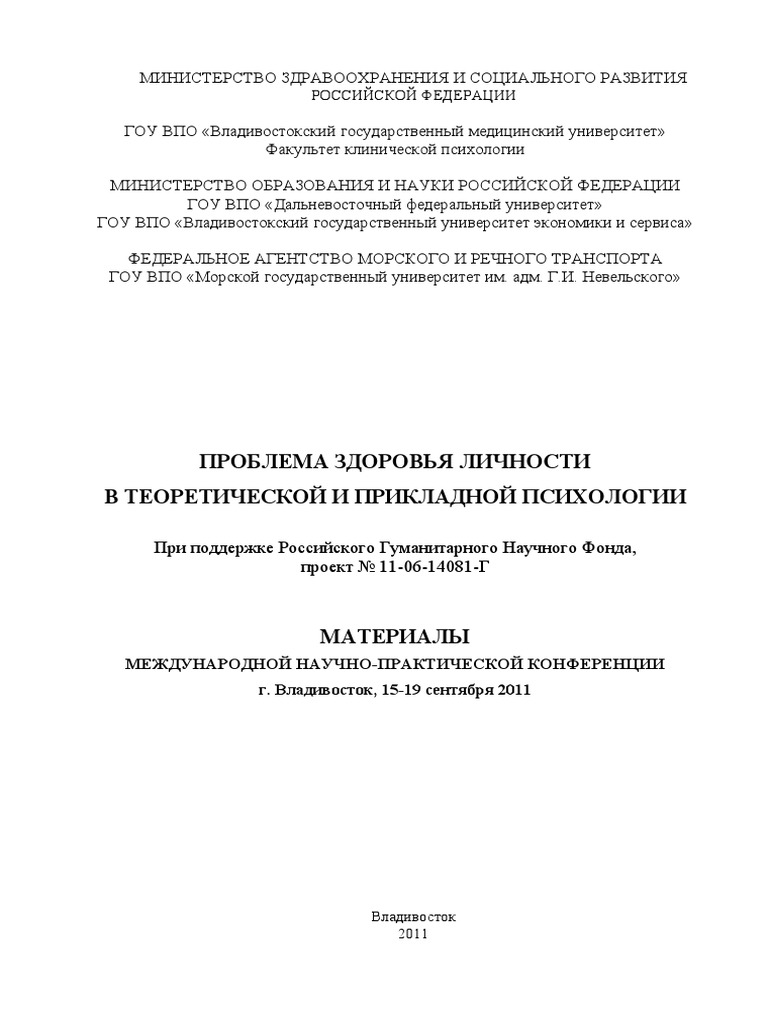 МИНИСТЕРСТВО ЗДРАВООХРАНЕНИЯ И СОЦИАЛЬНОГО РАЗВИТИЯ РОССИЙСКОЙ ФЕДЕРАЦИИ

ГОУ ВПО «Владивостокский государственный медицинский университет»
Факультет клинической психологии

МИНИСТЕРСТВО ОБРАЗОВАНИЯ И НАУКИ РОССИЙСКОЙ ФЕДЕРАЦИИ
ГОУ ВПО «Дальневосточный федеральный университет»
ГОУ ВПО «Владивостокский государственный университет экономики и сервиса»

ФЕДЕРАЛЬНОЕ АГЕНТСТВО МОРСКОГО И РЕЧНОГО ТРАНСПОРТА
ГОУ ВПО «Морской государственный университет им. адм. Г.И. Невельского»

ПРОБЛЕМА ЗДОРОВЬЯ ЛИЧНОСТИ
В ТЕОРЕТИЧЕСКОЙ И ПРИКЛАДНОЙ ПСИХОЛОГИИ

При поддержке Российского Гуманитарного Научного Фонда,
проект № 11-06-14081-Г

МАТЕРИАЛЫ
МЕЖДУНАРОДНОЙ НАУЧНО-ПРАКТИЧЕСКОЙ КОНФЕРЕНЦИИ
г. Владивосток, 15-19 сентября 2011

Владивосток
2011